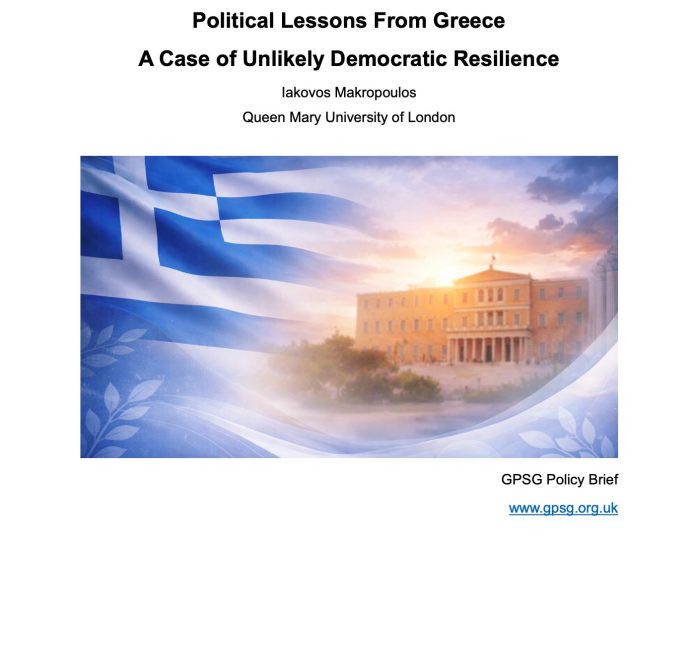 Political Lessons From Greece

A Case of Unlikely Democratic Resilience

Iakovos Makropoulos

Queen Mary University of London

GPSG Policy Brief

www.gpsg.org.uk